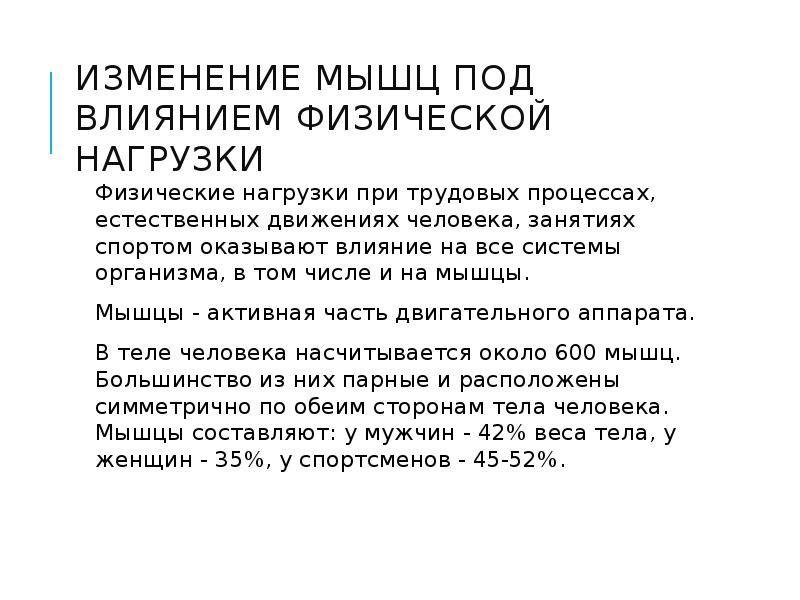 ИЗМЕНЕНИЕ МЫШЦ ПОД ВЛИЯНИЕМ ФИЗИЧЕСКОЙ НАГРУЗКИ

Физические нагрузки при трудовых процессах, естественных движениях человека, занятиях спортом оказывают влияние на все системы организма, в том числе и на мышцы.

Мышцы - активная часть двигательного аппарата.

В теле человека насчитывается около 600 мышц. Большинство из них парные и расположены симметрично по обеим сторонам тела человека. Мышцы составляют: у мужчин - 42% веса тела, у женщин - 35%, у спортсменов - 45-52%.